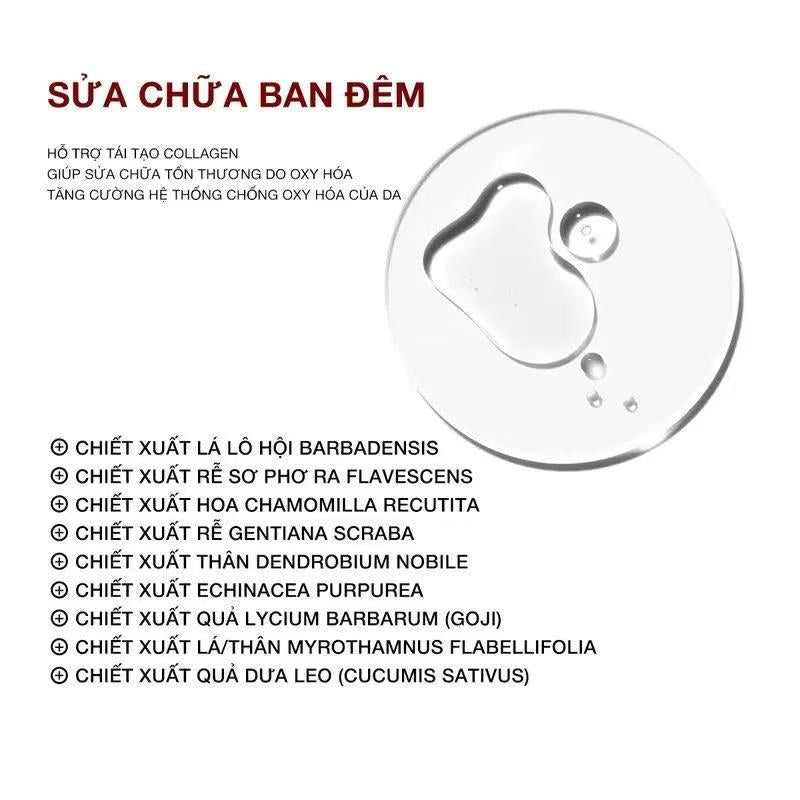 SỬA CHỮA BAN ĐÊM

HỖ TRỢ TÁI TẠO COLLAGEN
GIÚP SỬA CHỮA TỔN THƯƠNG DO OXY HÓA
TĂNG CƯỜNG HỆ THỐNG CHỐNG OXY HÓA CỦA DA

⊕ CHIẾT XUẤT LÁ LÔ HỘI BARBADENSIS
⊕ CHIẾT XUẤT RỄ SƠ PHƠ RA FLAVESCENS
⊕ CHIẾT XUẤT HOA CHAMOMILLA RECUTITA
⊕ CHIẾT XUẤT RỄ GENTIANA SCRABA
⊕ CHIẾT XUẤT THÂN DENDROBIUM NOBILE
⊕ CHIẾT XUẤT ECHINACEA PURPUREA
⊕ CHIẾT XUẤT QUẢ LYCIUM BARBARUM (GOJI)
⊕ CHIẾT XUẤT LÁ/THÂN MYROTHAMNUS FLABELLIFOLIA
⊕ CHIẾT XUẤT QUẢ DƯA LEO (CUCUMIS SATIVUS)